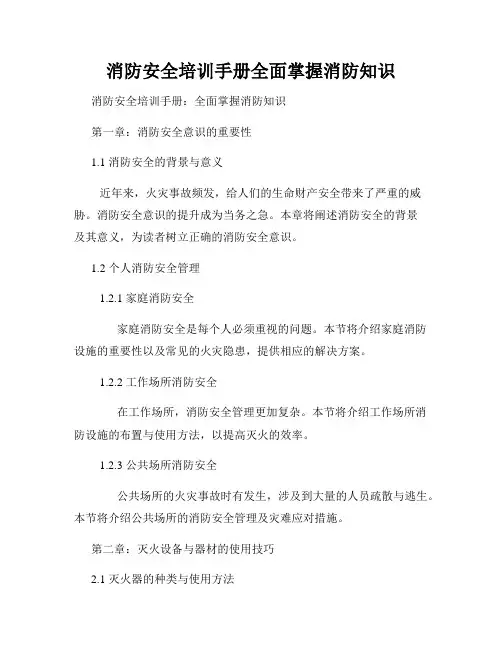 消防安全培训手册全面掌握消防知识

消防安全培训手册：全面掌握消防知识

第一章：消防安全意识的重要性

1.1 消防安全的背景与意义

近年来，火灾事故频发，给人们的生命财产安全带来了严重的威胁。消防安全意识的提升成为当务之急。本章将阐述消防安全的背景及其意义，为读者树立正确的消防安全意识。

1.2 个人消防安全管理

1.2.1 家庭消防安全

家庭消防安全是每个人必须重视的问题。本节将介绍家庭消防设施的重要性以及常见的火灾隐患，提供相应的解决方案。

1.2.2 工作场所消防安全

在工作场所，消防安全管理更加复杂。本节将介绍工作场所消防设施的布置与使用方法，以提高灭火的效率。

1.2.3 公共场所消防安全

公共场所的火灾事故时有发生，涉及到大量的人员疏散与逃生。本节将介绍公共场所的消防安全管理及灾难应对措施。

第二章：灭火设备与器材的使用技巧

2.1 灭火器的种类与使用方法